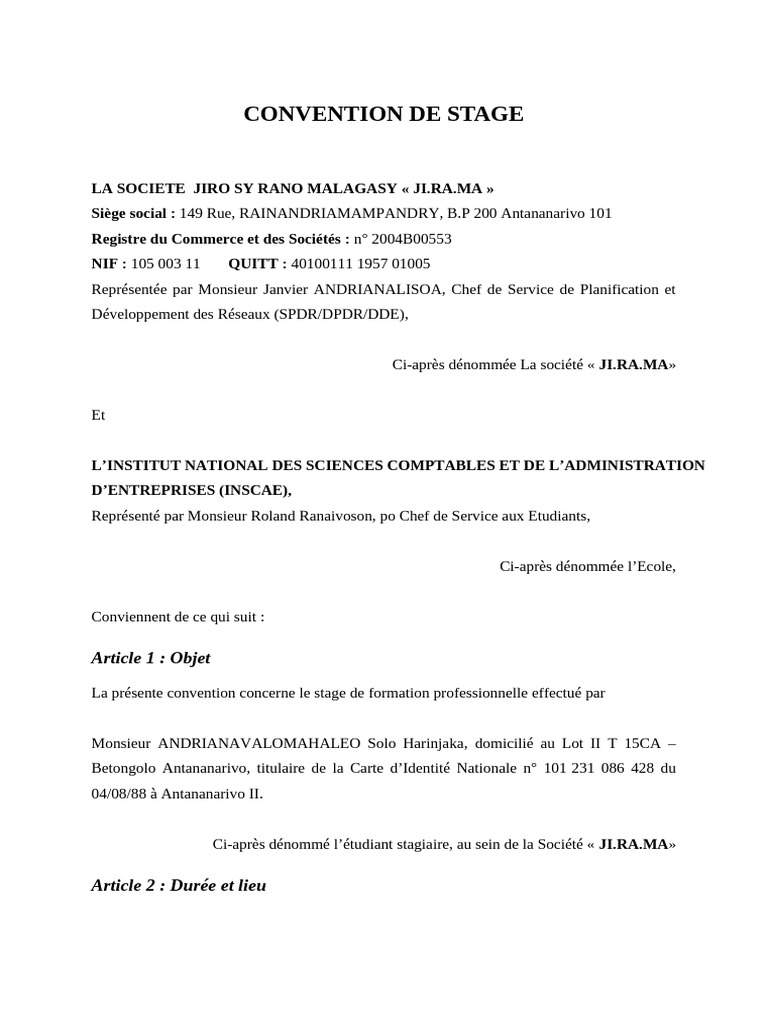 CONVENTION DE STAGE

LA SOCIETE JIRO SY RANO MALAGASY « JI.RA.MA »
Siège social : 149 Rue, RAINANDRIAMAMPANDRY, B.P 200 Antananarivo 101
Registre du Commerce et des Sociétés : n° 2004B00553
NIF : 105 003 11 QUITT : 40100111 1957 01005
Représentée par Monsieur Janvier ANDRIANALISOA, Chef de Service de Planification et Développement des Réseaux (SPDR/DPDR/DDE),

Ci-après dénommée La société « JI.RA.MA»

Et

L'INSTITUT NATIONAL DES SCIENCES COMPTABLES ET DE L'ADMINISTRATION D'ENTREPRISES (INSCAE),
Représenté par Monsieur Roland Ranaivoson, po Chef de Service aux Etudiants,

Ci-après dénommée l'Ecole,

Conviennent de ce qui suit :

Article 1 : Objet

La présente convention concerne le stage de formation professionnelle effectué par

Monsieur ANDRIANAVALOMAHALEO Solo Harinjaka, domicilié au Lot II T 15CA – Betongolo Antananarivo, titulaire de la Carte d'Identité Nationale n° 101 231 086 428 du 04/08/88 à Antananarivo II.

Ci-après dénommé l'étudiant stagiaire, au sein de la Société « JI.RA.MA»

Article 2 : Durée et lieu